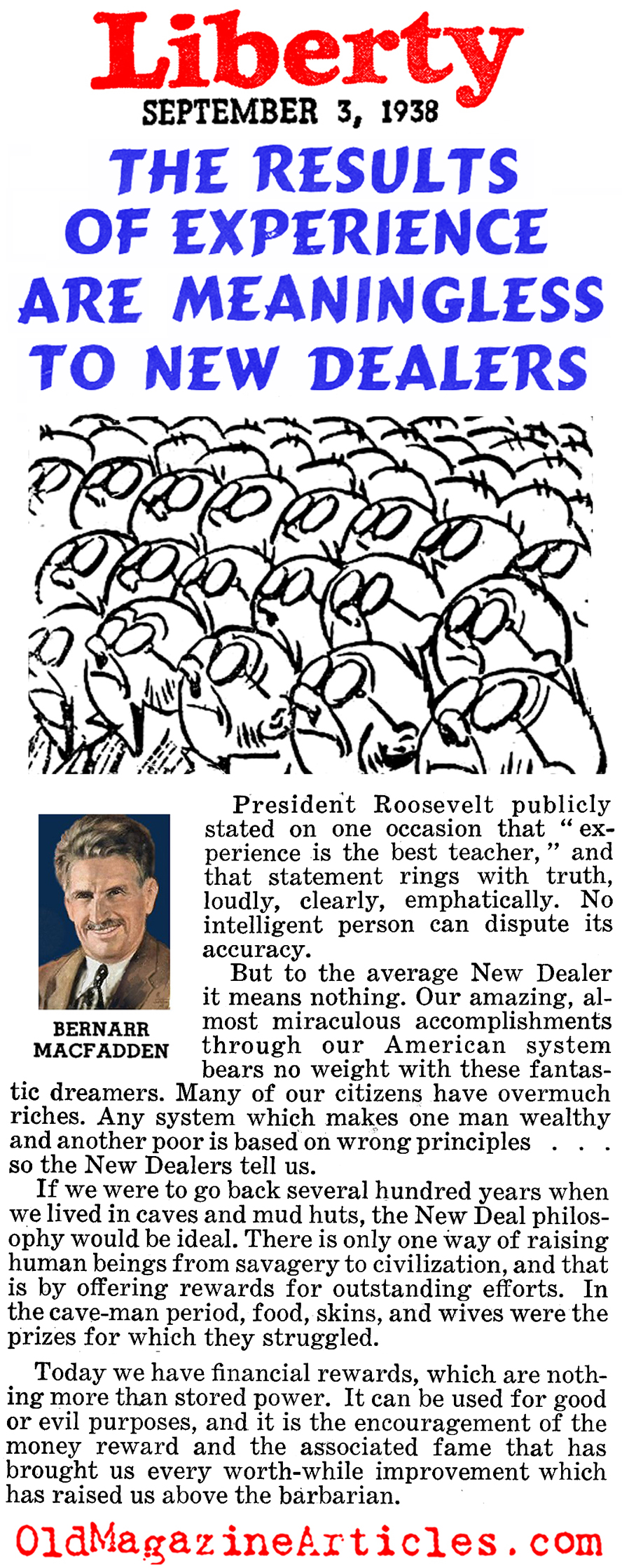 Liberty
SEPTEMBER 3, 1938

THE RESULTS OF EXPERIENCE ARE MEANINGLESS TO NEW DEALERS

BERNARR MACFADDEN

President Roosevelt publicly stated on one occasion that "experience is the best teacher," and that statement rings with truth, loudly, clearly, emphatically. No intelligent person can dispute its accuracy.

But to the average New Dealer it means nothing. Our amazing, almost miraculous accomplishments through our American system bears no weight with these fantastic dreamers. Many of our citizens have overmuch riches. Any system which makes one man wealthy and another poor is based on wrong principles . . . so the New Dealers tell us.

If we were to go back several hundred years when we lived in caves and mud huts, the New Deal philosophy would be ideal. There is only one way of raising human beings from savagery to civilization, and that is by offering rewards for outstanding efforts. In the cave-man period, food, skins, and wives were the prizes for which they struggled.

Today we have financial rewards, which are nothing more than stored power. It can be used for good or evil purposes, and it is the encouragement of the money reward and the associated fame that has brought us every worth-while improvement which has raised us above the barbarian.

OldMagazineArticles.com